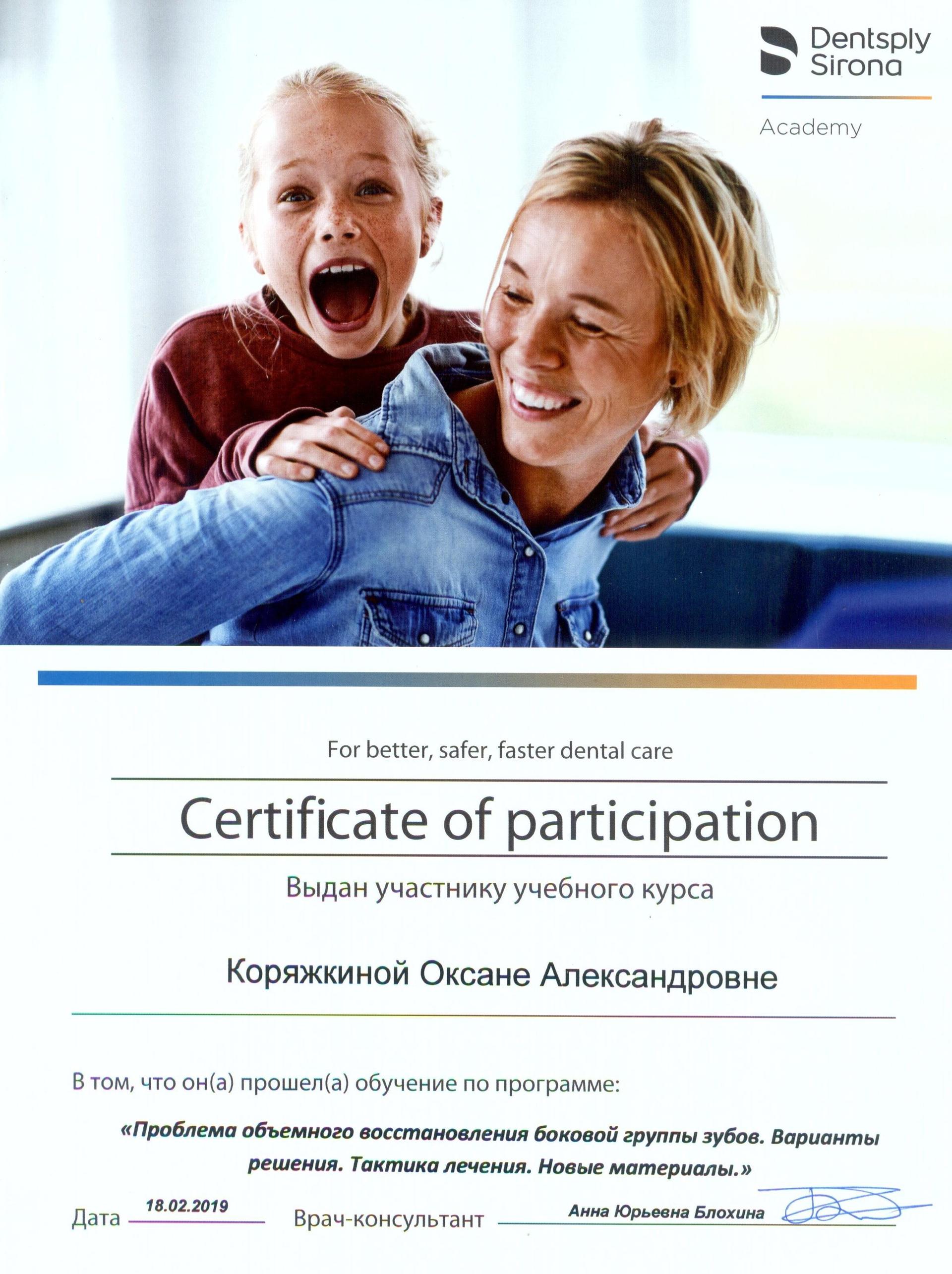 Dentsply Sirona

Academy

For better, safer, faster dental care

Certificate of participation

Выдан участнику учебного курса

Коряжкиной Оксане Александровне

В том, что он(а) прошел(а) обучение по программе:

«Проблема объемного восстановления боковой группы зубов. Варианты решения. Тактика лечения. Новые материалы.»

Дата 18.02.2019 Врач-консультант Анна Юрьевна Блохина